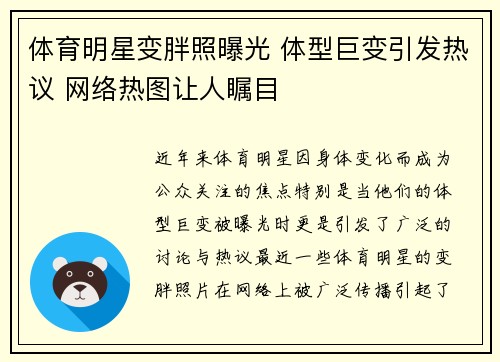 体育明星变胖照曝光 体型巨变引发热议 网络热图让人瞩目

近年来体育明星因身体变化而成为公众关注的焦点特别是当他们的体型巨变被曝光时更是引发了广泛的讨论与热议最近一些体育明星的变胖照片在网络上被广泛传播引起了